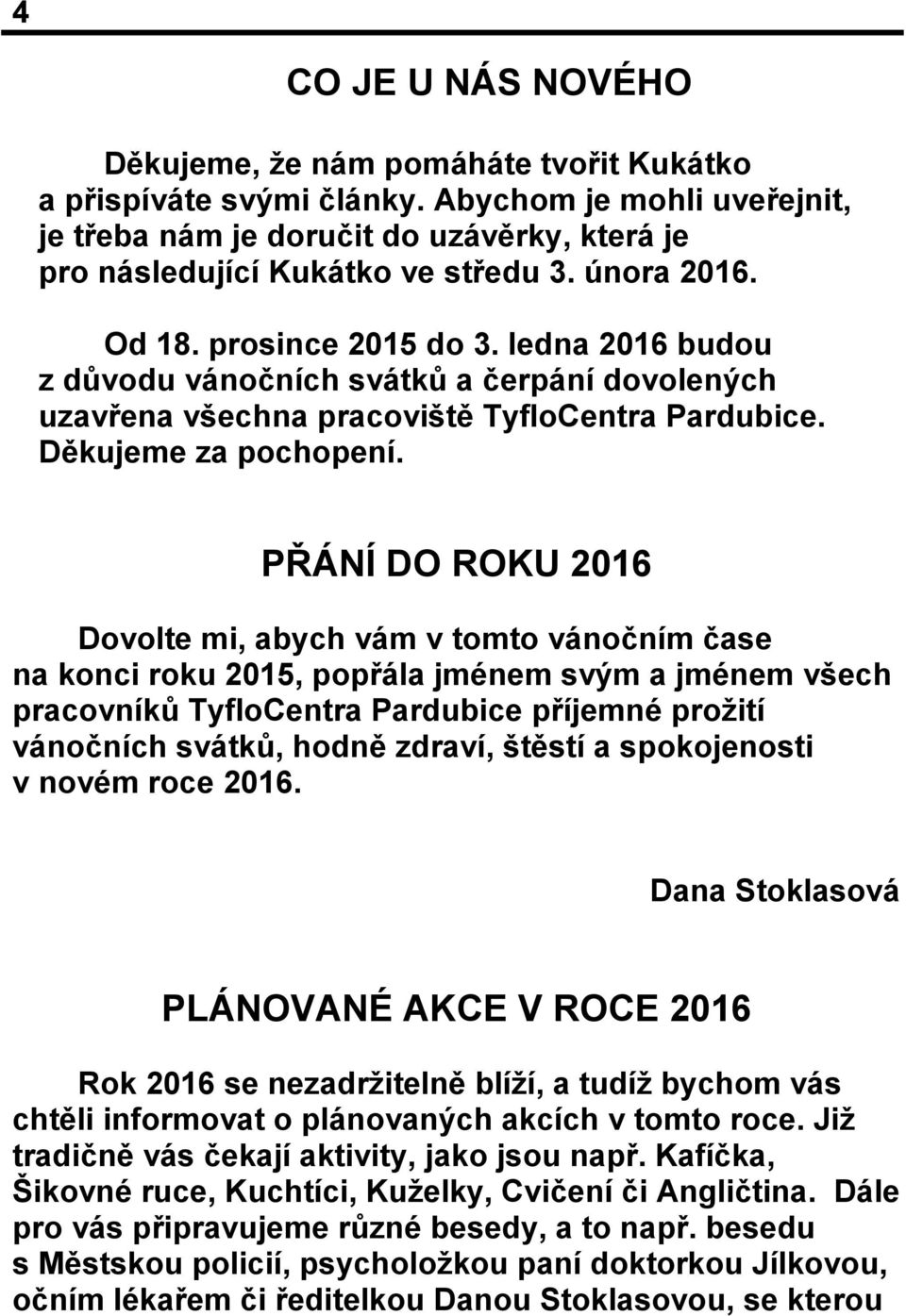 4

CO JE U NÁS NOVÉHO

Děkujeme, že nám pomáháte tvořit Kukátko a přispíváte svými články. Abychom je mohli uveřejnit, je třeba nám je doručit do uzávěrky, která je pro následující Kukátko ve středu 3. února 2016.

Od 18. prosince 2015 do 3. ledna 2016 budou z důvodu vánočních svátků a čerpání dovolených uzavřena všechna pracoviště TyfloCentra Pardubice. Děkujeme za pochopení.

PŘÁNÍ DO ROKU 2016

Dovolte mi, abych vám v tomto vánočním čase na konci roku 2015, popřála jménem svým a jménem všech pracovníků TyfloCentra Pardubice příjemné prožití vánočních svátků, hodně zdraví, štěstí a spokojenosti v novém roce 2016.

Dana Stoklasová

PLÁNOVANÉ AKCE V ROCE 2016

Rok 2016 se nezadržitelně blíží, a tudíž bychom vás chtěli informovat o plánovaných akcích v tomto roce. Již tradičně vás čekají aktivity, jako jsou např. Kafíčka, Šikovné ruce, Kuchtíci, Kuželky, Cvičení či Angličtina. Dále pro vás připravujeme různé besedy, a to např. besedu s Městskou policií, psycholožkou paní doktorkou Jílkovou, očním lékařem či ředitelkou Danou Stoklasovou, se kterou